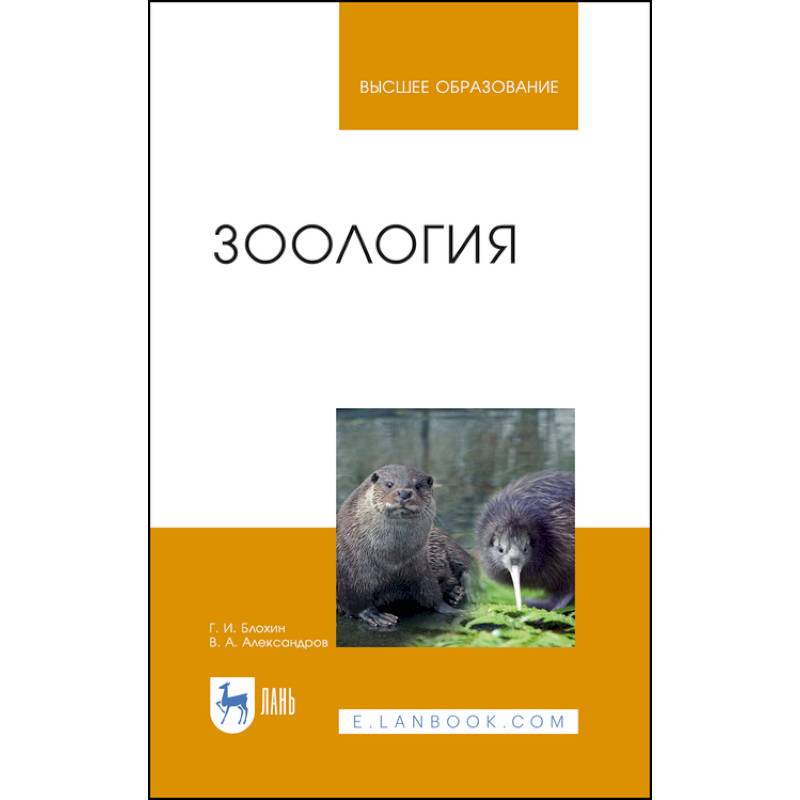 ВЫСШЕЕ ОБРАЗОВАНИЕ

ЗООЛОГИЯ

Г. И. Блохин
В. А. Александров

ЛАНЬ

E.LANBOOK.COM